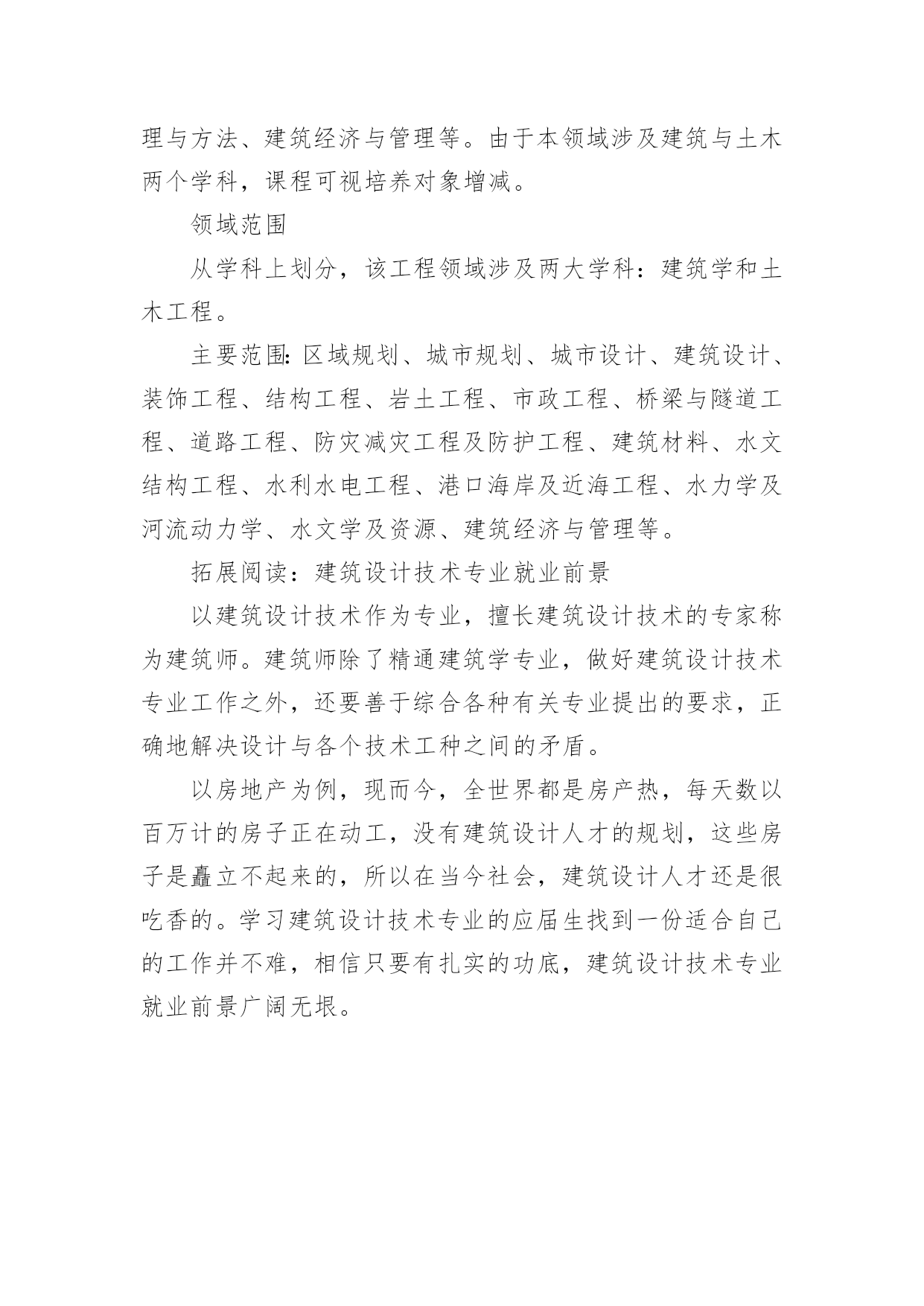 理与方法、建筑经济与管理等。由于本领域涉及建筑与土木两个学科，课程可视培养对象增减。

领域范围

从学科上划分，该工程领域涉及两大学科：建筑学和土木工程。

主要范围：区域规划、城市规划、城市设计、建筑设计、装饰工程、结构工程、岩土工程、市政工程、桥梁与隧道工程、道路工程、防灾减灾工程及防护工程、建筑材料、水文结构工程、水利水电工程、港口海岸及近海工程、水力学及河流动力学、水文学及资源、建筑经济与管理等。

拓展阅读：建筑设计技术专业就业前景

以建筑设计技术作为专业，擅长建筑设计技术的专家称为建筑师。建筑师除了精通建筑学专业，做好建筑设计技术专业工作之外，还要善于综合各种有关专业提出的要求，正确地解决设计与各个技术工种之间的矛盾。

以房地产为例，现而今，全世界都是房产热，每天数以百万计的房子正在动工，没有建筑设计人才的规划，这些房子是矗立不起来的，所以在当今社会，建筑设计人才还是很吃香的。学习建筑设计技术专业的应届生找到一份适合自己的工作并不难，相信只要有扎实的功底，建筑设计技术专业就业前景广阔无垠。